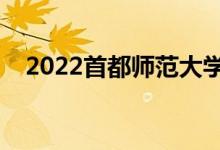 2022首都师范大学